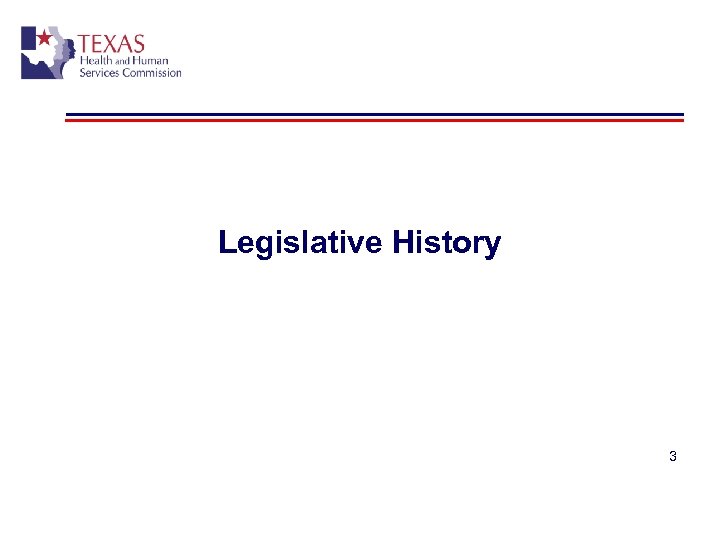 TEXAS
Health and Human
Services Commission

Legislative History

3